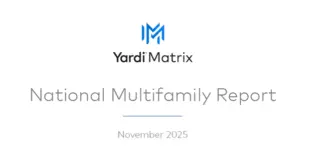 Yardi Matrix

National Multifamily Report

November 2025